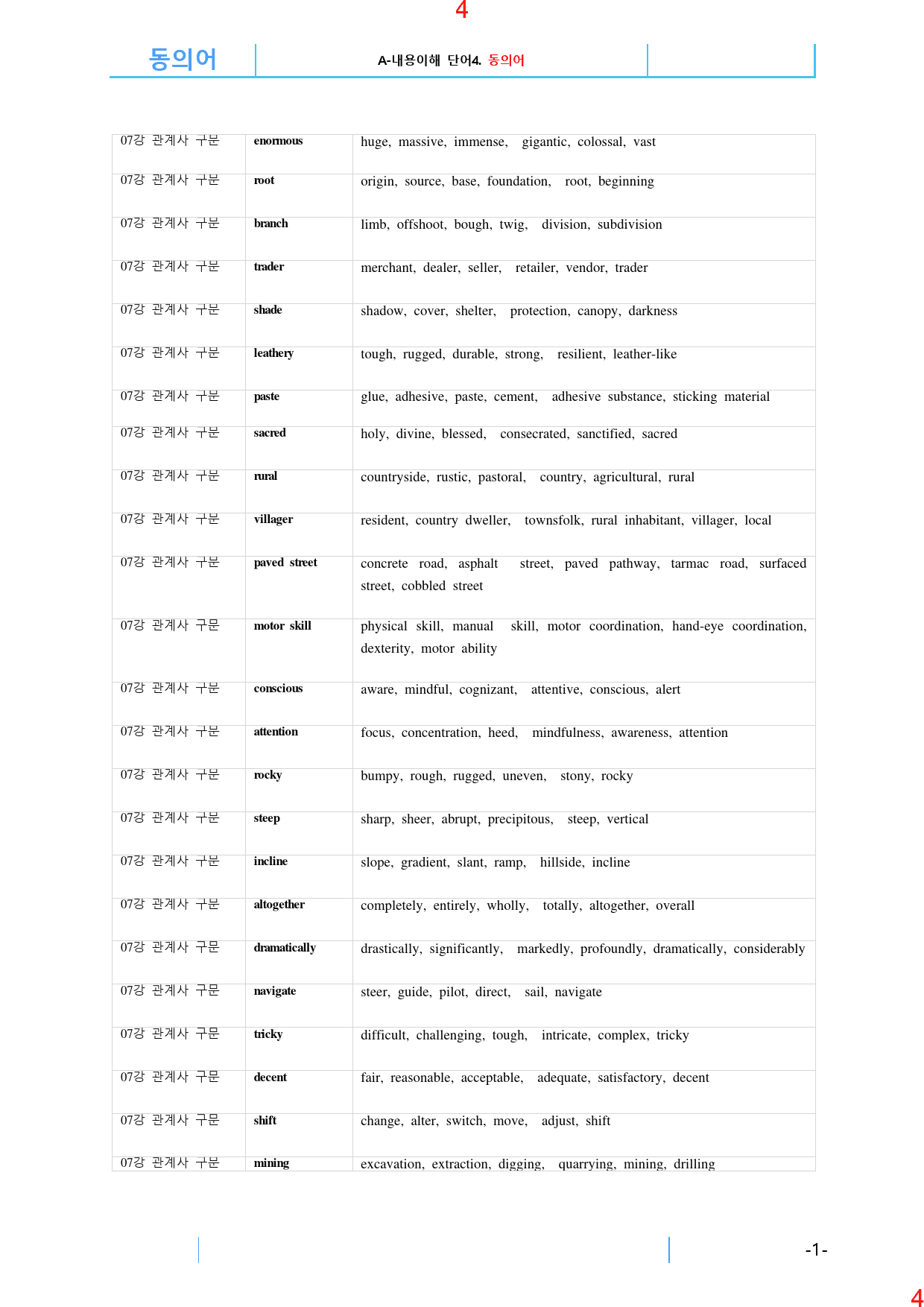 4

동의어

A-내용이해 단어4. 동의어

| 07강 관계사 구문 | enormous | huge, massive, immense, gigantic, colossal, vast |
|---|---|---|
| 07강 관계사 구문 | root | origin, source, base, foundation, root, beginning |
| 07강 관계사 구문 | branch | limb, offshoot, bough, twig, division, subdivision |
| 07강 관계사 구문 | trader | merchant, dealer, seller, retailer, vendor, trader |
| 07강 관계사 구문 | shade | shadow, cover, shelter, protection, canopy, darkness |
| 07강 관계사 구문 | leathery | tough, rugged, durable, strong, resilient, leather-like |
| 07강 관계사 구문 | paste | glue, adhesive, paste, cement, adhesive substance, sticking material |
| 07강 관계사 구문 | sacred | holy, divine, blessed, consecrated, sanctified, sacred |
| 07강 관계사 구문 | rural | countryside, rustic, pastoral, country, agricultural, rural |
| 07강 관계사 구문 | villager | resident, country dweller, townsfolk, rural inhabitant, villager, local |
| 07강 관계사 구문 | paved street | concrete road, asphalt street, paved pathway, tarmac road, surfaced street, cobbled street |
| 07강 관계사 구문 | motor skill | physical skill, manual skill, motor coordination, hand-eye coordination, dexterity, motor ability |
| 07강 관계사 구문 | conscious | aware, mindful, cognizant, attentive, conscious, alert |
| 07강 관계사 구문 | attention | focus, concentration, heed, mindfulness, awareness, attention |
| 07강 관계사 구문 | rocky | bumpy, rough, rugged, uneven, stony, rocky |
| 07강 관계사 구문 | steep | sharp, sheer, abrupt, precipitous, steep, vertical |
| 07강 관계사 구문 | incline | slope, gradient, slant, ramp, hillside, incline |
| 07강 관계사 구문 | altogether | completely, entirely, wholly, totally, altogether, overall |
| 07강 관계사 구문 | dramatically | drastically, significantly, markedly, profoundly, dramatically, considerably |
| 07강 관계사 구문 | navigate | steer, guide, pilot, direct, sail, navigate |
| 07강 관계사 구문 | tricky | difficult, challenging, tough, intricate, complex, tricky |
| 07강 관계사 구문 | decent | fair, reasonable, acceptable, adequate, satisfactory, decent |
| 07강 관계사 구문 | shift | change, alter, switch, move, adjust, shift |
| 07강 관계사 구문 | mining | excavation, extraction, digging, quarrying, mining, drilling |

-1-

4